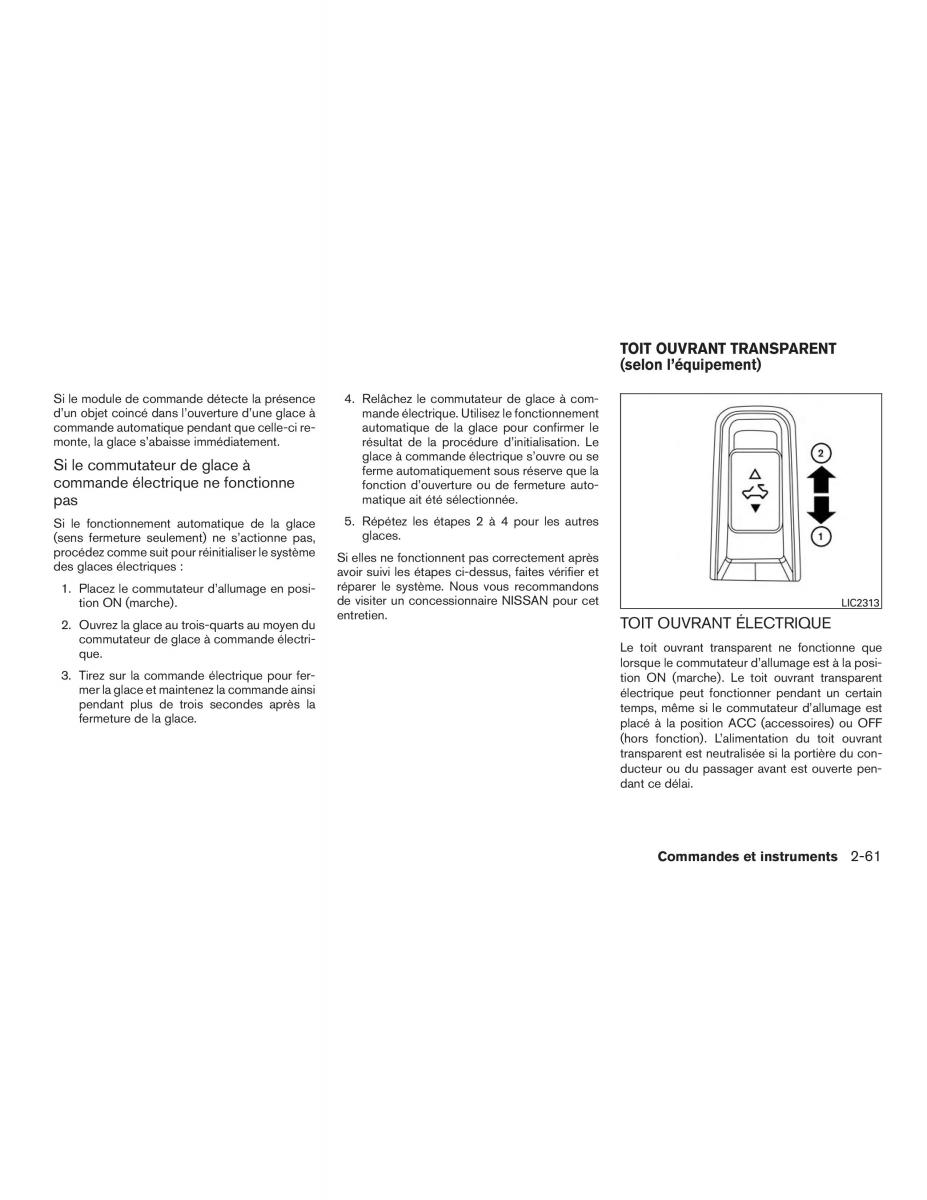 Si le module de commande détecte la présence d'un objet coincé dans l'ouverture d'une glace à commande automatique pendant que celle-ci remonte, la glace s'abaisse immédiatement.

Si le commutateur de glace à commande électrique ne fonctionne pas

Si le fonctionnement automatique de la glace (sens fermeture seulement) ne s'actionne pas, procédez comme suit pour réinitialiser le système des glaces électriques :

1. Placez le commutateur d'allumage en position ON (marche).

2. Ouvrez la glace au trois-quarts au moyen du commutateur de glace à commande électrique.

3. Tirez sur la commande électrique pour fermer la glace et maintenez la commande ainsi pendant plus de trois secondes après la fermeture de la glace.

4. Relâchez le commutateur de glace à commande électrique. Utilisez le fonctionnement automatique de la glace pour confirmer le résultat de la procédure d'initialisation. Le glace à commande électrique s'ouvre ou se ferme automatiquement sous réserve que la fonction d'ouverture ou de fermeture automatique ait été sélectionnée.

5. Répétez les étapes 2 à 4 pour les autres glaces.

Si elles ne fonctionnent pas correctement après avoir suivi les étapes ci-dessus, faites vérifier et réparer le système. Nous vous recommandons de visiter un concessionnaire NISSAN pour cet entretien.

TOIT OUVRANT TRANSPARENT (selon l'équipement)

2
1
LIC2313

TOIT OUVRANT ÉLECTRIQUE

Le toit ouvrant transparent ne fonctionne que lorsque le commutateur d'allumage est à la position ON (marche). Le toit ouvrant transparent électrique peut fonctionner pendant un certain temps, même si le commutateur d'allumage est placé à la position ACC (accessoires) ou OFF (hors fonction). L'alimentation du toit ouvrant transparent est neutralisée si la portière du conducteur ou du passager avant est ouverte pendant ce délai.

Commandes et instruments 2-61